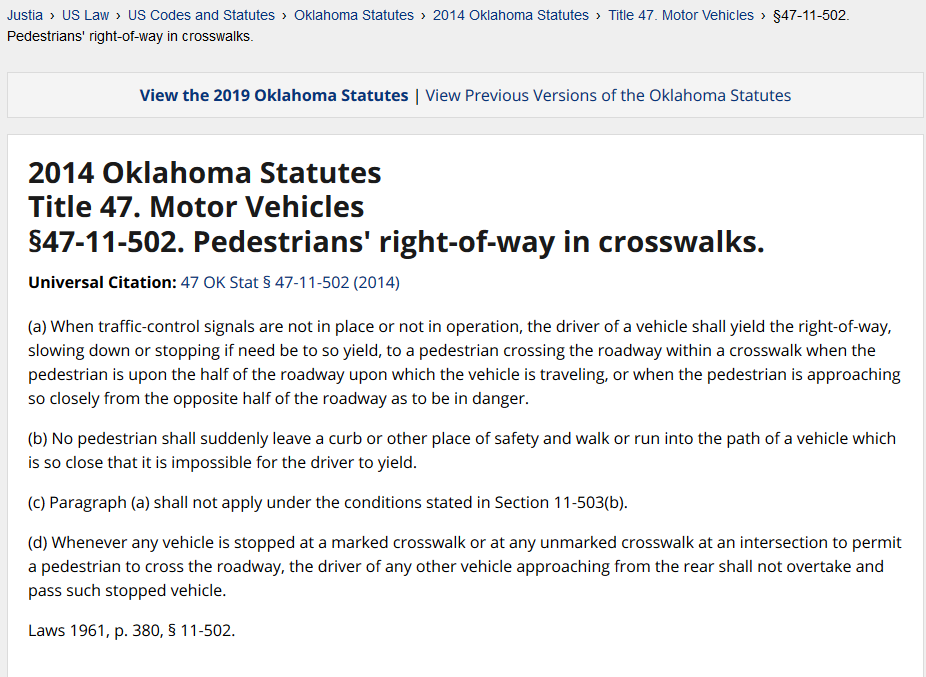 Justia › US Law › US Codes and Statutes › Oklahoma Statutes › 2014 Oklahoma Statutes › Title 47. Motor Vehicles › §47-11-502. Pedestrians' right-of-way in crosswalks.

View the 2019 Oklahoma Statutes | View Previous Versions of the Oklahoma Statutes

2014 Oklahoma Statutes
Title 47. Motor Vehicles
§47-11-502. Pedestrians' right-of-way in crosswalks.

Universal Citation: 47 OK Stat § 47-11-502 (2014)

(a) When traffic-control signals are not in place or not in operation, the driver of a vehicle shall yield the right-of-way, slowing down or stopping if need be to so yield, to a pedestrian crossing the roadway within a crosswalk when the pedestrian is upon the half of the roadway upon which the vehicle is traveling, or when the pedestrian is approaching so closely from the opposite half of the roadway as to be in danger.

(b) No pedestrian shall suddenly leave a curb or other place of safety and walk or run into the path of a vehicle which is so close that it is impossible for the driver to yield.

(c) Paragraph (a) shall not apply under the conditions stated in Section 11-503(b).

(d) Whenever any vehicle is stopped at a marked crosswalk or at any unmarked crosswalk at an intersection to permit a pedestrian to cross the roadway, the driver of any other vehicle approaching from the rear shall not overtake and pass such stopped vehicle.

Laws 1961, p. 380, § 11-502.